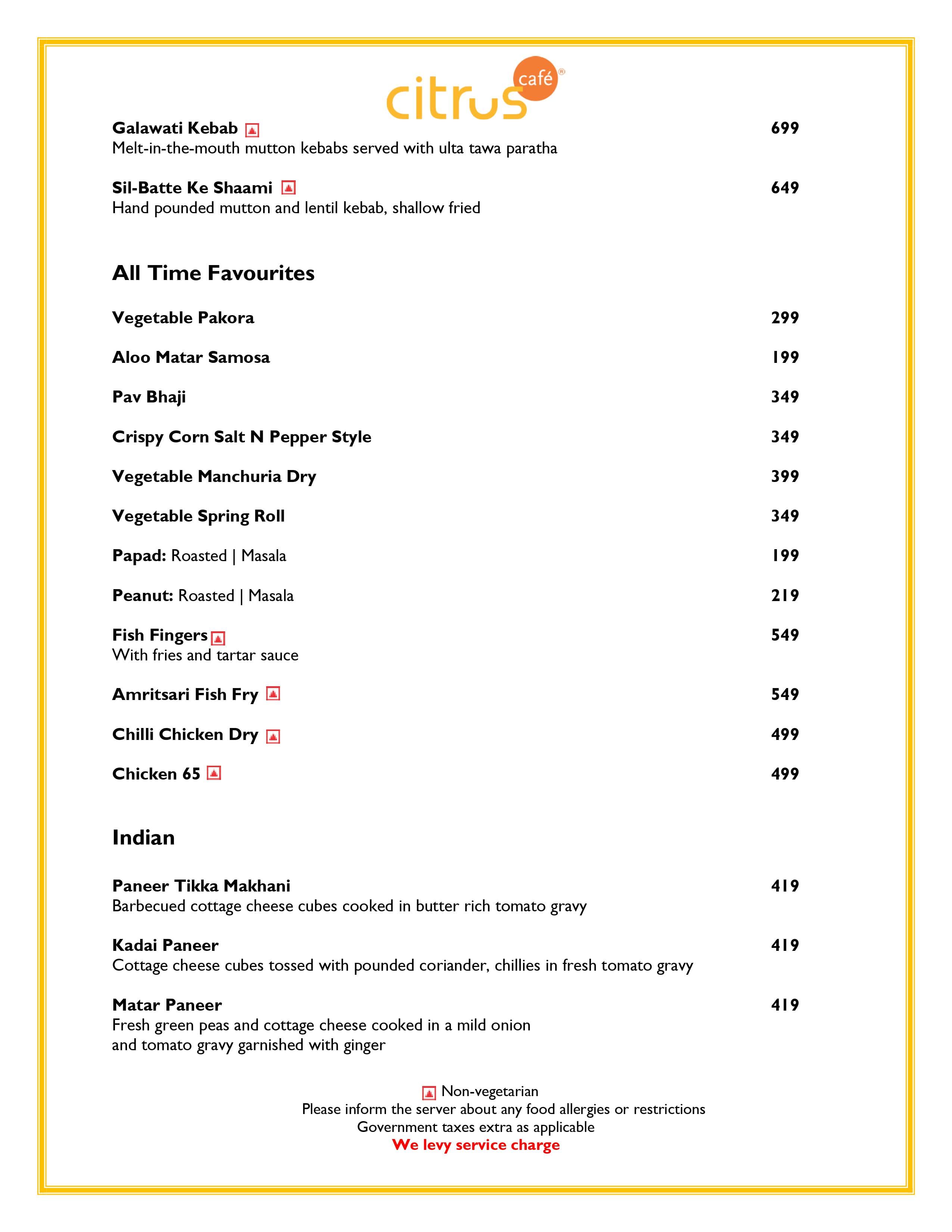 citrus café®

Galawati Kebab 699
Melt-in-the-mouth mutton kebabs served with ulta tawa paratha

Sil-Batte Ke Shaami 649
Hand pounded mutton and lentil kebab, shallow fried

All Time Favourites

Vegetable Pakora 299

Aloo Matar Samosa 199

Pav Bhaji 349

Crispy Corn Salt N Pepper Style 349

Vegetable Manchuria Dry 399

Vegetable Spring Roll 349

Papad: Roasted | Masala 199

Peanut: Roasted | Masala 219

Fish Fingers 549
With fries and tartar sauce

Amritsari Fish Fry 549

Chilli Chicken Dry 499

Chicken 65 499

Indian

Paneer Tikka Makhani 419
Barbecued cottage cheese cubes cooked in butter rich tomato gravy

Kadai Paneer 419
Cottage cheese cubes tossed with pounded coriander, chillies in fresh tomato gravy

Matar Paneer 419
Fresh green peas and cottage cheese cooked in a mild onion and tomato gravy garnished with ginger

Non-vegetarian
Please inform the server about any food allergies or restrictions
Government taxes extra as applicable
We levy service charge